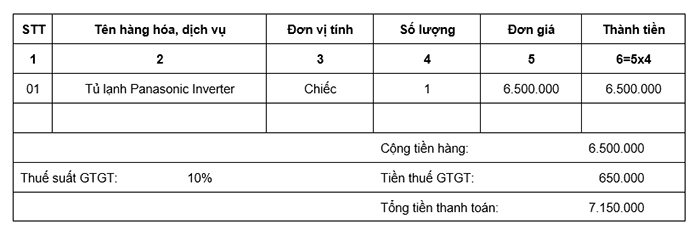 | STT | Tên hàng hóa, dịch vụ | Đơn vị tính | Số lượng | Đơn giá | Thành tiền |
|---|---|---|---|---|---|
| 1 | 2 | 3 | 4 | 5 | 6=5x4 |
| 01 | Tủ lạnh Panasonic Inverter | Chiếc | 1 | 6.500.000 | 6.500.000 |
| | | | | | |
| | | | Cộng tiền hàng: | | 6.500.000 |
| Thuế suất GTGT: | 10% | | Tiền thuế GTGT: | | 650.000 |
| | | | Tổng tiền thanh toán: | | 7.150.000 |